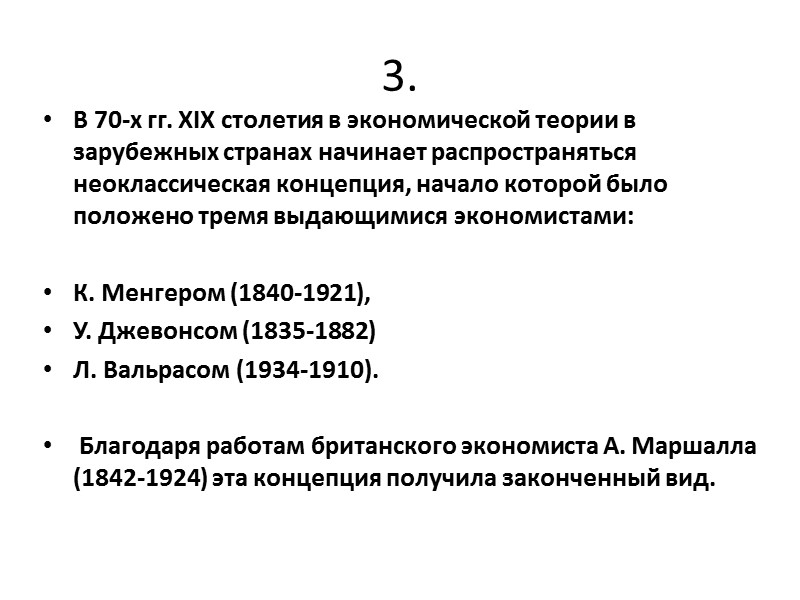 3.

• В 70-х гг. XIX столетия в экономической теории в зарубежных странах начинает распространяться неоклассическая концепция, начало которой было положено тремя выдающимися экономистами:

• К. Менгером (1840-1921),
• У. Джевонсом (1835-1882)
• Л. Вальрасом (1934-1910).

• Благодаря работам британского экономиста А. Маршалла (1842-1924) эта концепция получила законченный вид.